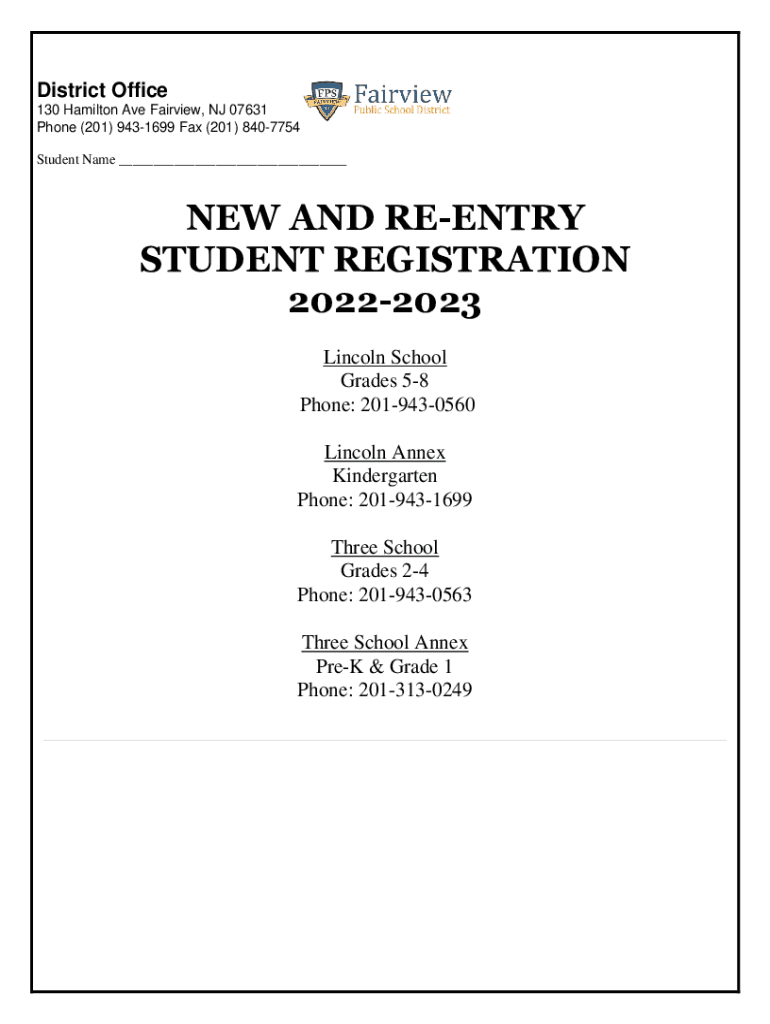 District Office
130 Hamilton Ave Fairview, NJ 07631
Phone (201) 943-1699 Fax (201) 840-7754

FPS FAIRVIEW Fairview Public School District

Student Name ______________________________

NEW AND RE-ENTRY STUDENT REGISTRATION
2022-2023

Lincoln School
Grades 5-8
Phone: 201-943-0560

Lincoln Annex
Kindergarten
Phone: 201-943-1699

Three School
Grades 2-4
Phone: 201-943-0563

Three School Annex
Pre-K & Grade 1
Phone: 201-313-0249